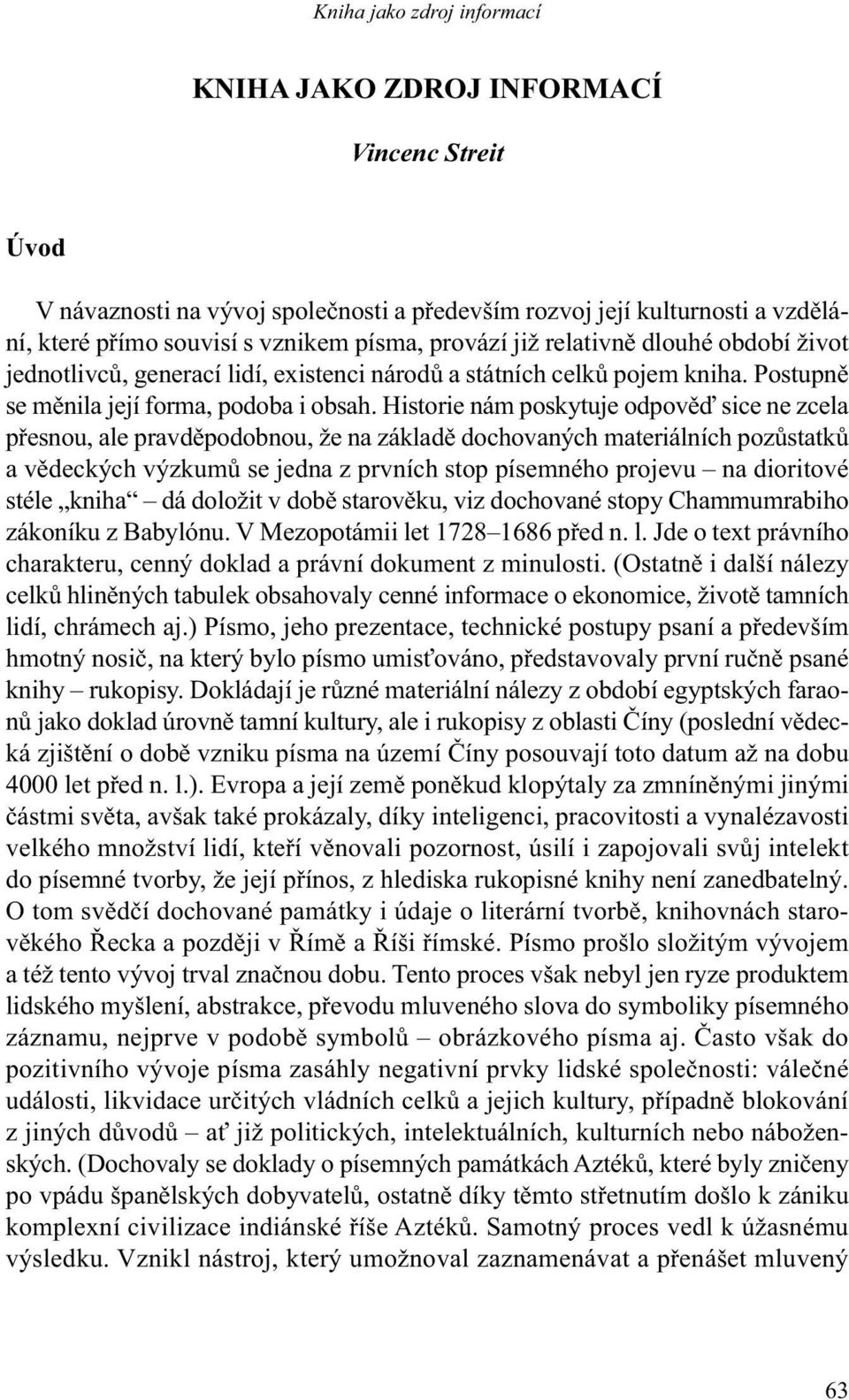 Kniha jako zdroj informací

KNIHA JAKO ZDROJ INFORMACÍ

Vincenc Streit

Úvod

V návaznosti na vývoj společnosti a především rozvoj její kulturnosti a vzdělání, které přímo souvisí s vznikem písma, provází již relativně dlouhé období život jednotlivců, generací lidí, existenci národů a státních celků pojem kniha. Postupně se měnila její forma, podoba i obsah. Historie nám poskytuje odpověď sice ne zcela přesnou, ale pravděpodobnou, že na základě dochovaných materiálních pozůstatků a vědeckých výzkumů se jedna z prvních stop písemného projevu – na dioritové stéle „kniha“ – dá doložit v době starověku, viz dochované stopy Chammumrabiho zákoníku z Babylónu. V Mezopotámii let 1728–1686 před n. l. Jde o text právního charakteru, cenný doklad a právní dokument z minulosti. (Ostatně i další nálezy celků hliněných tabulek obsahovaly cenné informace o ekonomice, životě tamních lidí, chrámech aj.) Písmo, jeho prezentace, technické postupy psaní a především hmotný nosič, na který bylo písmo umisťováno, představovaly první ručně psané knihy – rukopisy. Dokládají je různé materiální nálezy z období egyptských faraonů jako doklad úrovně tamní kultury, ale i rukopisy z oblasti Číny (poslední vědecká zjištění o době vzniku písma na území Číny posouvají toto datum až na dobu 4000 let před n. l.). Evropa a její země poněkud klopýtaly za zmníněnými jinými částmi světa, avšak také prokázaly, díky inteligenci, pracovitosti a vynalézavosti velkého množství lidí, kteří věnovali pozornost, úsilí i zapojovali svůj intelekt do písemné tvorby, že její přínos, z hlediska rukopisné knihy není zanedbatelný. O tom svědčí dochované památky i údaje o literární tvorbě, knihovnách starověkého Řecka a později v Římě a Říši římské. Písmo prošlo složitým vývojem a též tento vývoj trval značnou dobu. Tento proces však nebyl jen ryze produktem lidského myšlení, abstrakce, převodu mluveného slova do symboliky písemného záznamu, nejprve v podobě symbolů – obrázkového písma aj. Často však do pozitivního vývoje písma zasáhly negativní prvky lidské společnosti: válečné události, likvidace určitých vládních celků a jejich kultury, případně blokování z jiných důvodů – ať již politických, intelektuálních, kulturních nebo náboženských. (Dochovaly se doklady o písemných památkách Aztéků, které byly zničeny po vpádu španělských dobyvatelů, ostatně díky těmto střetnutím došlo k zániku komplexní civilizace indiánské říše Aztéků. Samotný proces vedl k úžasnému výsledku. Vznikl nástroj, který umožnoval zaznamenávat a přenášet mluvený

63